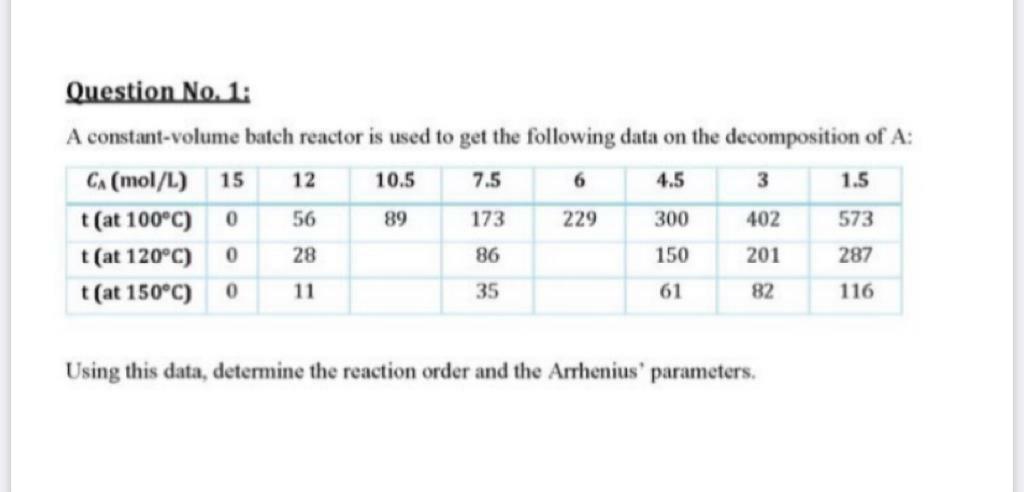 Question No. 1:

A constant-volume batch reactor is used to get the following data on the decomposition of A:

| $C_A$ (mol/L) | 15 | 12 | 10.5 | 7.5 | 6 | 4.5 | 3 | 1.5 |
|---|---|---|---|---|---|---|---|---|
| t (at 100°C) | 0 | 56 | 89 | 173 | 229 | 300 | 402 | 573 |
| t (at 120°C) | 0 | 28 | | 86 | | 150 | 201 | 287 |
| t (at 150°C) | 0 | 11 | | 35 | | 61 | 82 | 116 |

Using this data, determine the reaction order and the Arrhenius' parameters.